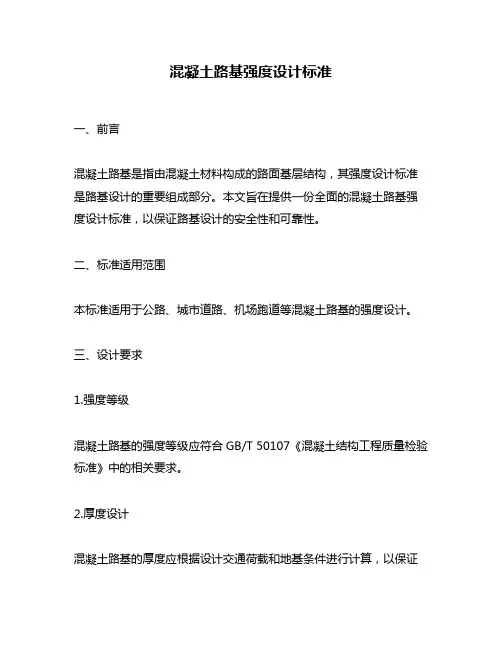 混凝土路基强度设计标准

一、前言

混凝土路基是指由混凝土材料构成的路面基层结构，其强度设计标准是路基设计的重要组成部分。本文旨在提供一份全面的混凝土路基强度设计标准，以保证路基设计的安全性和可靠性。

二、标准适用范围

本标准适用于公路、城市道路、机场跑道等混凝土路基的强度设计。

三、设计要求

1.强度等级

混凝土路基的强度等级应符合 GB/T 50107《混凝土结构工程质量检验标准》中的相关要求。

2.厚度设计

混凝土路基的厚度应根据设计交通荷载和地基条件进行计算，以保证